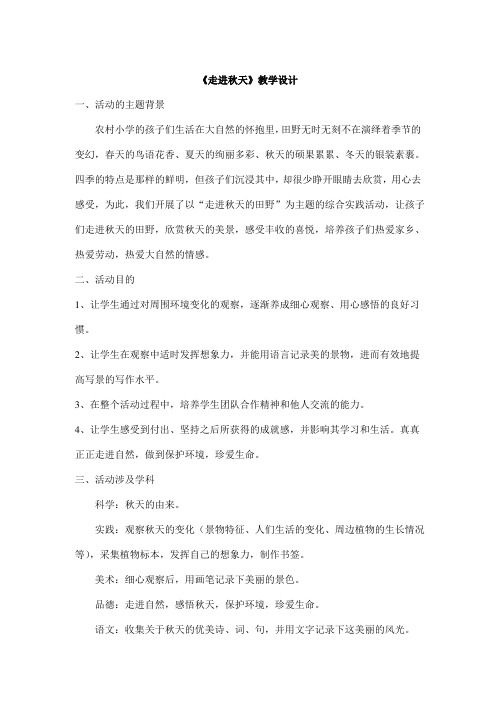 《走进秋天》教学设计

一、活动的主题背景

农村小学的孩子们生活在大自然的怀抱里，田野无时无刻不在演绎着季节的变幻，春天的鸟语花香、夏天的绚丽多彩、秋天的硕果累累、冬天的银装素裹。四季的特点是那样的鲜明，但孩子们沉浸其中，却很少睁开眼睛去欣赏，用心去感受，为此，我们开展了以“走进秋天的田野”为主题的综合实践活动，让孩子们走进秋天的田野，欣赏秋天的美景，感受丰收的喜悦，培养孩子们热爱家乡、热爱劳动，热爱大自然的情感。

二、活动目的

1、让学生通过对周围环境变化的观察，逐渐养成细心观察、用心感悟的良好习惯。

2、让学生在观察中适时发挥想象力，并能用语言记录美的景物，进而有效地提高写景的写作水平。

3、在整个活动过程中，培养学生团队合作精神和他人交流的能力。

4、让学生感受到付出、坚持之后所获得的成就感，并影响其学习和生活。真真正正走进自然，做到保护环境，珍爱生命。

三、活动涉及学科

科学：秋天的由来。

实践：观察秋天的变化（景物特征、人们生活的变化、周边植物的生长情况等），采集植物标本，发挥自己的想象力，制作书签。

美术：细心观察后，用画笔记录下美丽的景色。

品德：走进自然，感悟秋天，保护环境，珍爱生命。

语文：收集关于秋天的优美诗、词、句，并用文字记录下这美丽的风光。